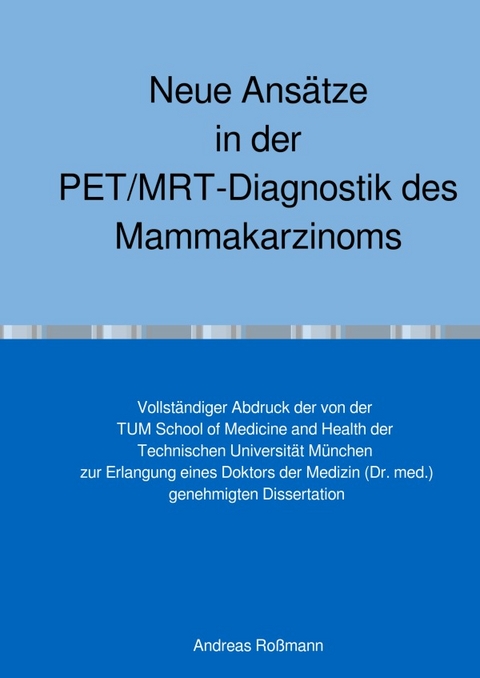 Neue Ansätze in der PET/MRT-Diagnostik des Mammakarzinoms

Vollständiger Abdruck der von der TUM School of Medicine and Health der Technischen Universität München zur Erlangung eines Doktors der Medizin (Dr. med.) genehmigten Dissertation

Andreas Roßmann